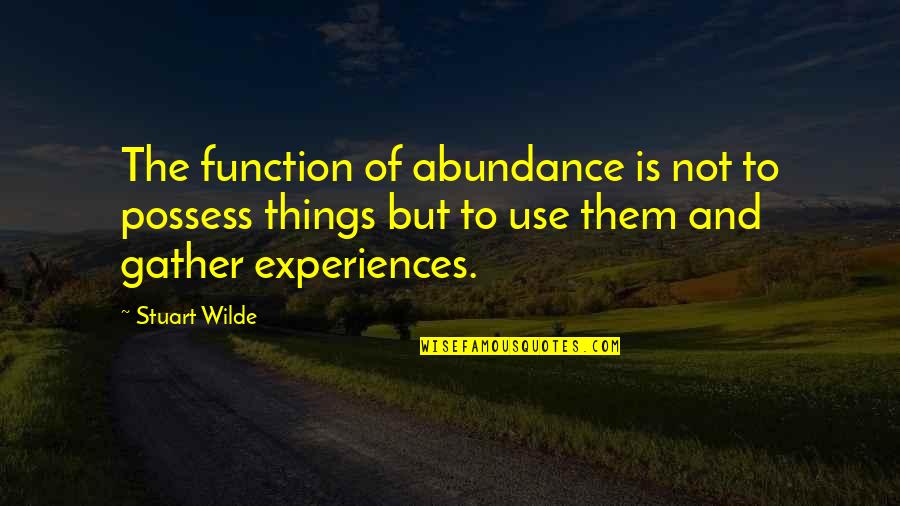 The function of abundance is not to possess things but to use them and gather experiences.

~ Stuart Wilde

WISEFAMOUSQUOTES.COM